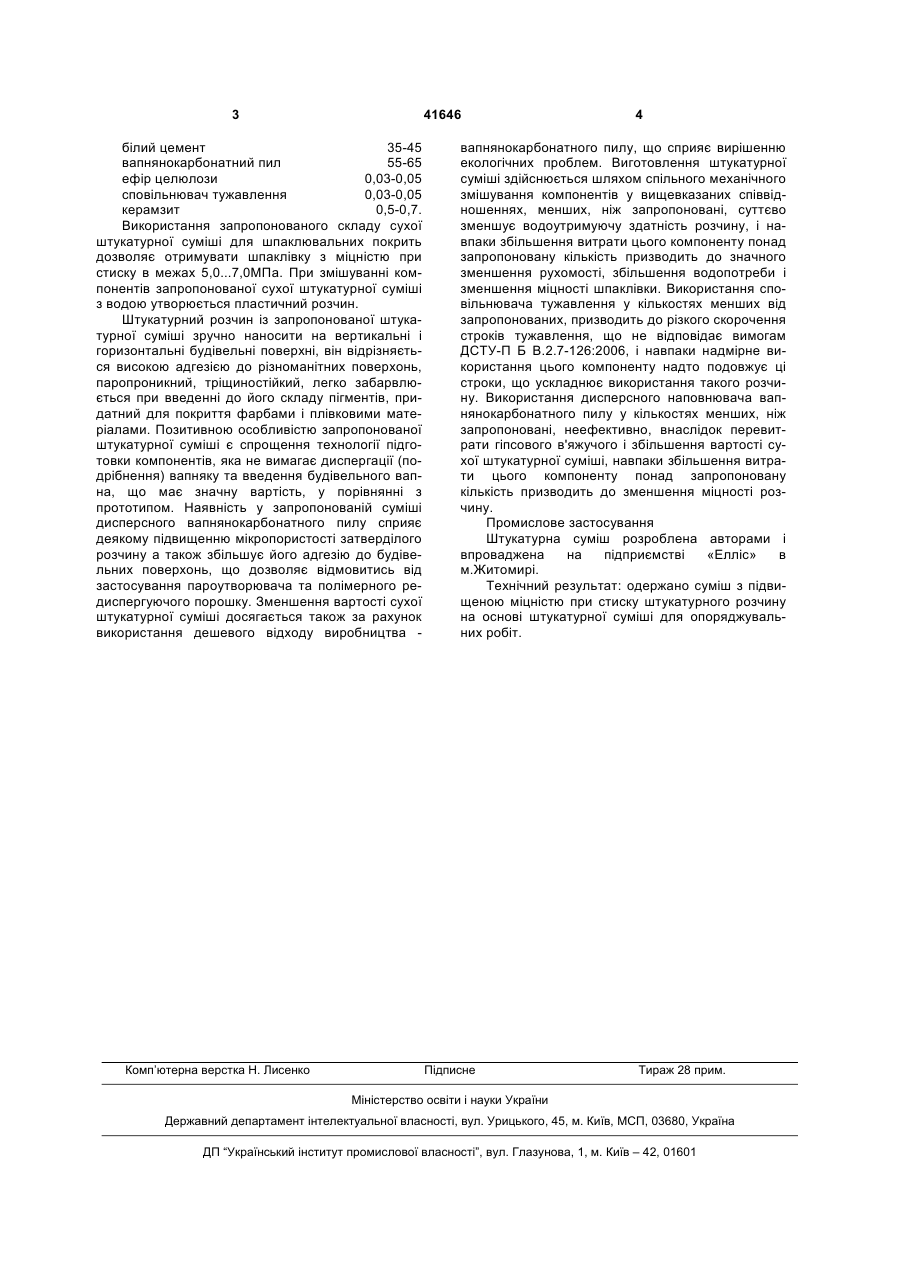 3 41646 4

| | |
|---|---|
| білий цемент | 35-45 |
| вапнянокарбонатний пил | 55-65 |
| ефір целюлози | 0,03-0,05 |
| сповільнювач тужавлення | 0,03-0,05 |
| керамзит | 0,5-0,7. |

Використання запропонованого складу сухої штукатурної суміші для шпаклювальних покрить дозволяє отримувати шпаклівку з міцністю при стиску в межах 5,0...7,0МПа. При змішуванні компонентів запропонованої сухої штукатурної суміші з водою утворюється пластичний розчин.

Штукатурний розчин із запропонованої штукатурної суміші зручно наносити на вертикальні і горизонтальні будівельні поверхні, він відрізняється високою адгезією до різноманітних поверхонь, паропроникний, тріщиностійкий, легко забарвлюється при введенні до його складу пігментів, придатний для покриття фарбами і плівковими матеріалами. Позитивною особливістю запропонованої штукатурної суміші є спрощення технології підготовки компонентів, яка не вимагає диспергації (подрібнення) вапняку та введення будівельного вапна, що має значну вартість, у порівнянні з прототипом. Наявність у запропонованій суміші дисперсного вапнянокарбонатного пилу сприяє деякому підвищенню мікропористості затверділого розчину а також збільшує його адгезію до будівельних поверхонь, що дозволяє відмовитись від застосування пароутворювача та полімерного редиспергуючого порошку. Зменшення вартості сухої штукатурної суміші досягається також за рахунок використання дешевого відходу виробництва - вапнянокарбонатного пилу, що сприяє вирішенню екологічних проблем. Виготовлення штукатурної суміші здійснюється шляхом спільного механічного змішування компонентів у вищевказаних співвідношеннях, менших, ніж запропоновані, суттєво зменшує водоутримуючу здатність розчину, і навпаки збільшення витрати цього компоненту понад запропоновану кількість призводить до значного зменшення рухомості, збільшення водопотреби і зменшення міцності шпаклівки. Використання сповільнювача тужавлення у кількостях менших від запропонованих, призводить до різкого скорочення строків тужавлення, що не відповідає вимогам ДСТУ-П Б В.2.7-126:2006, і навпаки надмірне використання цього компоненту надто подовжує ці строки, що ускладнює використання такого розчину. Використання дисперсного наповнювача вапнянокарбонатного пилу у кількостях менших, ніж запропоновані, неефективно, внаслідок перевитрати гіпсового в'яжучого і збільшення вартості сухої штукатурної суміші, навпаки збільшення витрати цього компоненту понад запропоновану кількість призводить до зменшення міцності розчину.

Промислове застосування

Штукатурна суміш розроблена авторами і впроваджена на підприємстві «Елліс» в м.Житомирі.

Технічний результат: одержано суміш з підвищеною міцністю при стиску штукатурного розчину на основі штукатурної суміші для опоряджувальних робіт.

Комп'ютерна верстка Н. Лисенко Підписне Тираж 28 прим.

Міністерство освіти і науки України

Державний департамент інтелектуальної власності, вул. Урицького, 45, м. Київ, МСП, 03680, Україна

ДП "Український інститут промислової власності", вул. Глазунова, 1, м. Київ – 42, 01601